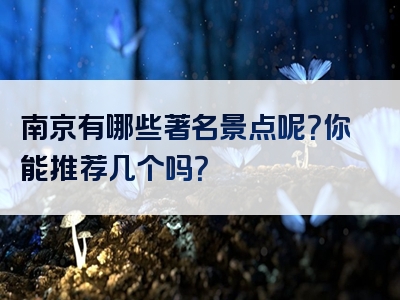 南京有哪些著名景点呢?你能推荐几个吗?